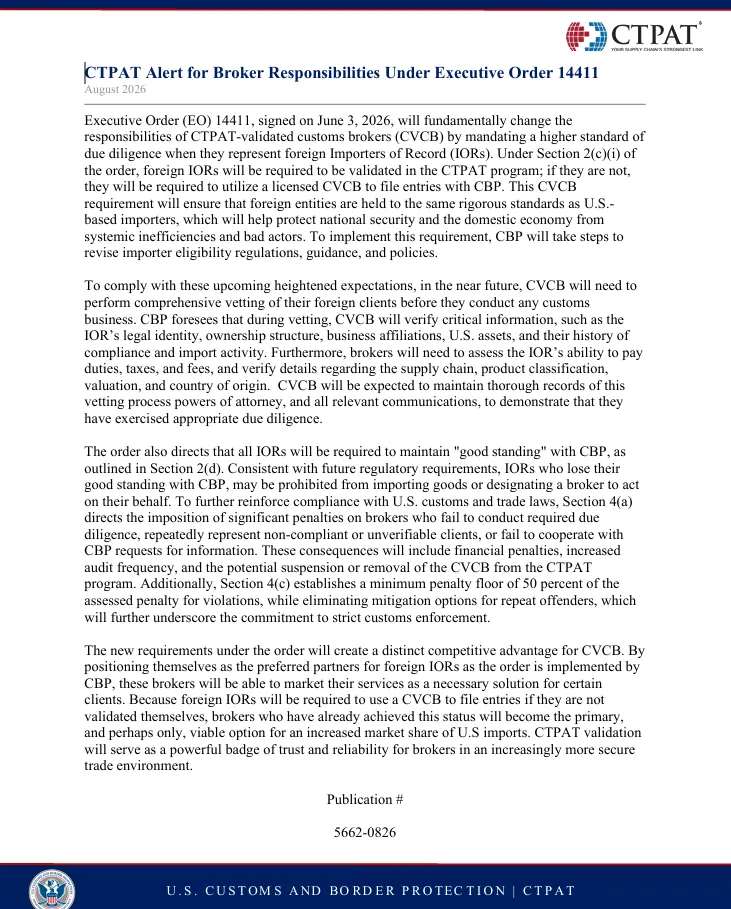 CTPAT
YOUR SUPPLY CHAIN'S STRONGEST LINK

CTPAT Alert for Broker Responsibilities Under Executive Order 14411
August 2026

Executive Order (EO) 14411, signed on June 3, 2026, will fundamentally change the responsibilities of CTPAT-validated customs brokers (CVCB) by mandating a higher standard of due diligence when they represent foreign Importers of Record (IORs). Under Section 2(c)(i) of the order, foreign IORs will be required to be validated in the CTPAT program; if they are not, they will be required to utilize a licensed CVCB to file entries with CBP. This CVCB requirement will ensure that foreign entities are held to the same rigorous standards as U.S.-based importers, which will help protect national security and the domestic economy from systemic inefficiencies and bad actors. To implement this requirement, CBP will take steps to revise importer eligibility regulations, guidance, and policies.

To comply with these upcoming heightened expectations, in the near future, CVCB will need to perform comprehensive vetting of their foreign clients before they conduct any customs business. CBP foresees that during vetting, CVCB will verify critical information, such as the IOR's legal identity, ownership structure, business affiliations, U.S. assets, and their history of compliance and import activity. Furthermore, brokers will need to assess the IOR's ability to pay duties, taxes, and fees, and verify details regarding the supply chain, product classification, valuation, and country of origin. CVCB will be expected to maintain thorough records of this vetting process powers of attorney, and all relevant communications, to demonstrate that they have exercised appropriate due diligence.

The order also directs that all IORs will be required to maintain "good standing" with CBP, as outlined in Section 2(d). Consistent with future regulatory requirements, IORs who lose their good standing with CBP, may be prohibited from importing goods or designating a broker to act on their behalf. To further reinforce compliance with U.S. customs and trade laws, Section 4(a) directs the imposition of significant penalties on brokers who fail to conduct required due diligence, repeatedly represent non-compliant or unverifiable clients, or fail to cooperate with CBP requests for information. These consequences will include financial penalties, increased audit frequency, and the potential suspension or removal of the CVCB from the CTPAT program. Additionally, Section 4(c) establishes a minimum penalty floor of 50 percent of the assessed penalty for violations, while eliminating mitigation options for repeat offenders, which will further underscore the commitment to strict customs enforcement.

The new requirements under the order will create a distinct competitive advantage for CVCB. By positioning themselves as the preferred partners for foreign IORs as the order is implemented by CBP, these brokers will be able to market their services as a necessary solution for certain clients. Because foreign IORs will be required to use a CVCB to file entries if they are not validated themselves, brokers who have already achieved this status will become the primary, and perhaps only, viable option for an increased market share of U.S imports. CTPAT validation will serve as a powerful badge of trust and reliability for brokers in an increasingly more secure trade environment.

Publication #

5662-0826

U.S. CUSTOMS AND BORDER PROTECTION | CTPAT